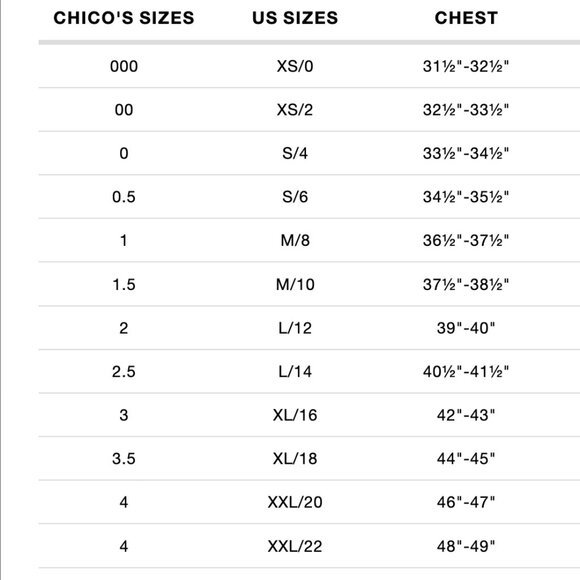 | CHICO'S SIZES | US SIZES | CHEST |
|---|---|---|
| 000 | XS/0 | 31½"-32½" |
| 00 | XS/2 | 32½"-33½" |
| 0 | S/4 | 33½"-34½" |
| 0.5 | S/6 | 34½"-35½" |
| 1 | M/8 | 36½"-37½" |
| 1.5 | M/10 | 37½"-38½" |
| 2 | L/12 | 39"-40" |
| 2.5 | L/14 | 40½"-41½" |
| 3 | XL/16 | 42"-43" |
| 3.5 | XL/18 | 44"-45" |
| 4 | XXL/20 | 46"-47" |
| 4 | XXL/22 | 48"-49" |